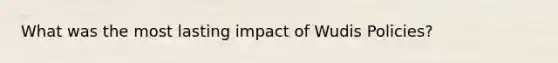 What was the most lasting impact of Wudis Policies?